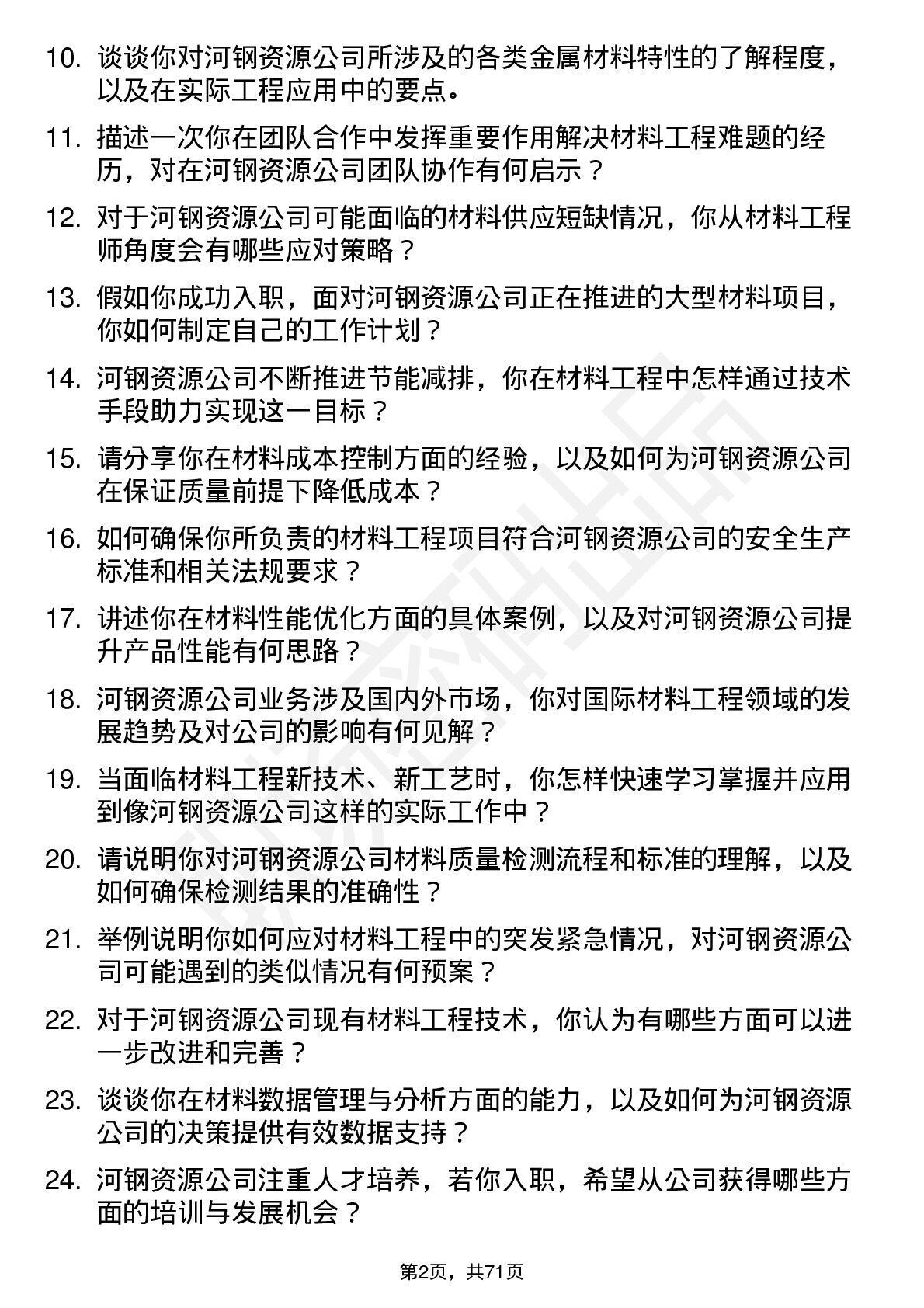 10. 谈谈你对河钢资源公司所涉及的各类金属材料特性的了解程度，以及在实际工程应用中的要点。

11. 描述一次你在团队合作中发挥重要作用解决材料工程难题的经历，对在河钢资源公司团队协作有何启示？

12. 对于河钢资源公司可能面临的材料供应短缺情况，你从材料工程师角度会有哪些应对策略？

13. 假如你成功入职，面对河钢资源公司正在推进的大型材料项目，你如何制定自己的工作计划？

14. 河钢资源公司不断推进节能减排，你在材料工程中怎样通过技术手段助力实现这一目标？

15. 请分享你在材料成本控制方面的经验，以及如何为河钢资源公司在保证质量前提下降低成本？

16. 如何确保你所负责的材料工程项目符合河钢资源公司的安全生产标准和相关法规要求？

17. 讲述你在材料性能优化方面的具体案例，以及对河钢资源公司提升产品性能有何思路？

18. 河钢资源公司业务涉及国内外市场，你对国际材料工程领域的发展趋势及对公司的影响有何见解？

19. 当面临材料工程新技术、新工艺时，你怎样快速学习掌握并应用到像河钢资源公司这样的实际工作中？

20. 请说明你对河钢资源公司材料质量检测流程和标准的理解，以及如何确保检测结果的准确性？

21. 举例说明你如何应对材料工程中的突发紧急情况，对河钢资源公司可能遇到的类似情况有何预案？

22. 对于河钢资源公司现有材料工程技术，你认为有哪些方面可以进一步改进和完善？

23. 谈谈你在材料数据管理与分析方面的能力，以及如何为河钢资源公司的决策提供有效数据支持？

24. 河钢资源公司注重人才培养，若你入职，希望从公司获得哪些方面的培训与发展机会？

第2页，共71页